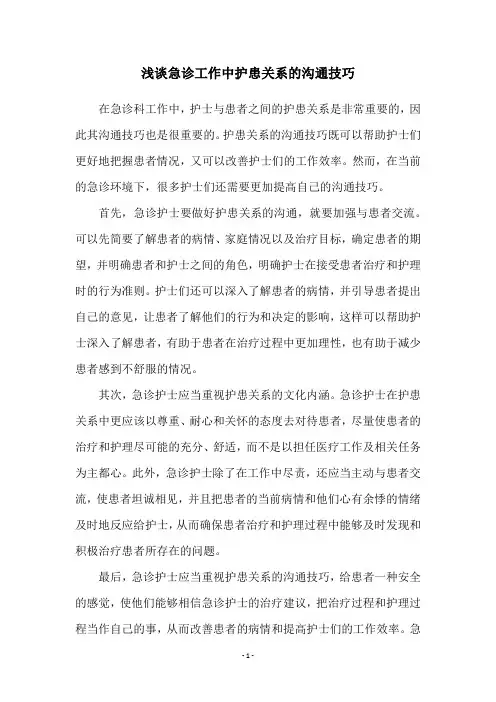 浅谈急诊工作中护患关系的沟通技巧

在急诊科工作中，护士与患者之间的护患关系是非常重要的，因此其沟通技巧也是很重要的。护患关系的沟通技巧既可以帮助护士们更好地把握患者情况，又可以改善护士们的工作效率。然而，在当前的急诊环境下，很多护士们还需要更加提高自己的沟通技巧。

首先，急诊护士要做好护患关系的沟通，就要加强与患者交流。可以先简要了解患者的病情、家庭情况以及治疗目标，确定患者的期望，并明确患者和护士之间的角色，明确护士在接受患者治疗和护理时的行为准则。护士们还可以深入了解患者的病情，并引导患者提出自己的意见，让患者了解他们的行为和决定的影响，这样可以帮助护士深入了解患者，有助于患者在治疗过程中更加理性，也有助于减少患者感到不舒服的情况。

其次，急诊护士应当重视护患关系的文化内涵。急诊护士在护患关系中更应该以尊重、耐心和关怀的态度去对待患者，尽量使患者的治疗和护理尽可能的充分、舒适，而不是以担任医疗工作及相关任务为主都心。此外，急诊护士除了在工作中尽责，还应当主动与患者交流，使患者坦诚相见，并且把患者的当前病情和他们心有余悸的情绪及时地反应给护士，从而确保患者治疗和护理过程中能够及时发现和积极治疗患者所存在的问题。

最后，急诊护士应当重视护患关系的沟通技巧，给患者一种安全的感觉，使他们能够相信急诊护士的治疗建议，把治疗过程和护理过程当作自己的事，从而改善患者的病情和提高护士们的工作效率。急

- 1 -